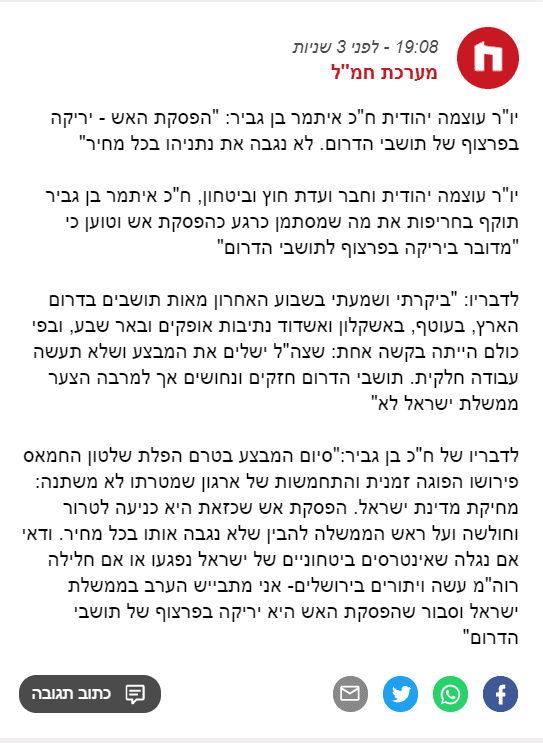 19:08 - לפני 3 שניות
מערכת חמ"ל

יו"ר עוצמה יהודית ח"כ איתמר בן גביר: "הפסקת האש - יריקה בפרצוף של תושבי הדרום. לא נגבה את נתניהו בכל מחיר"

יו"ר עוצמה יהודית וחבר ועדת חוץ וביטחון, ח"כ איתמר בן גביר תוקף בחריפות את מה שמסתמן כרגע כהפסקת אש וטוען כי "מדובר ביריקה בפרצוף לתושבי הדרום"

לדבריו: "ביקרתי ושמעתי בשבוע האחרון מאות תושבים בדרום הארץ, בעוטף, באשקלון ואשדוד נתיבות אופקים ובאר שבע, ובפי כולם הייתה בקשה אחת: שצה"ל ישלים את המבצע ושלא תעשה עבודה חלקית. תושבי הדרום חזקים ונחושים אך למרבה הצער ממשלת ישראל לא"

לדבריו של ח"כ בן גביר:"סיום המבצע בטרם הפלת שלטון החמאס פירושו הפוגה זמנית והתחמשות של ארגון שמטרתו לא משתנה: מחיקת מדינת ישראל. הפסקת אש שכזאת היא כניעה לטרור וחולשה ועל ראש הממשלה להבין שלא נגבה אותו בכל מחיר. ודאי אם נגלה שאינטרסים ביטחוניים של ישראל נפגעו או אם חלילה רוה"מ עשה ויתורים בירושלים- אני מתבייש הערב בממשלת ישראל וסבור שהפסקת האש היא יריקה בפרצוף של תושבי הדרום"

כתוב תגובה